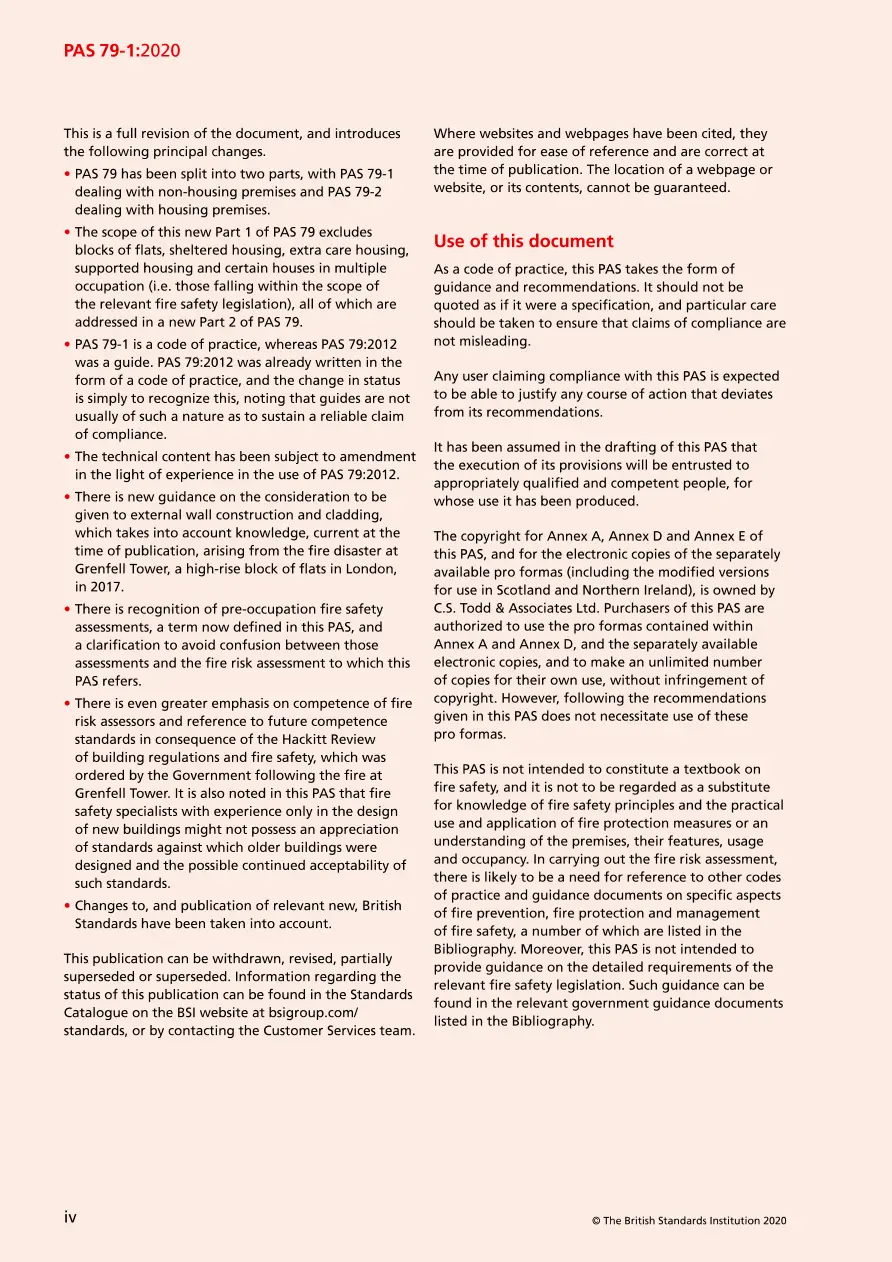 PAS 79-1:2020

This is a full revision of the document, and introduces the following principal changes.

• PAS 79 has been split into two parts, with PAS 79-1 dealing with non-housing premises and PAS 79-2 dealing with housing premises.
• The scope of this new Part 1 of PAS 79 excludes blocks of flats, sheltered housing, extra care housing, supported housing and certain houses in multiple occupation (i.e. those falling within the scope of the relevant fire safety legislation), all of which are addressed in a new Part 2 of PAS 79.
• PAS 79-1 is a code of practice, whereas PAS 79:2012 was a guide. PAS 79:2012 was already written in the form of a code of practice, and the change in status is simply to recognize this, noting that guides are not usually of such a nature as to sustain a reliable claim of compliance.
• The technical content has been subject to amendment in the light of experience in the use of PAS 79:2012.
• There is new guidance on the consideration to be given to external wall construction and cladding, which takes into account knowledge, current at the time of publication, arising from the fire disaster at Grenfell Tower, a high-rise block of flats in London, in 2017.
• There is recognition of pre-occupation fire safety assessments, a term now defined in this PAS, and a clarification to avoid confusion between those assessments and the fire risk assessment to which this PAS refers.
• There is even greater emphasis on competence of fire risk assessors and reference to future competence standards in consequence of the Hackitt Review of building regulations and fire safety, which was ordered by the Government following the fire at Grenfell Tower. It is also noted in this PAS that fire safety specialists with experience only in the design of new buildings might not possess an appreciation of standards against which older buildings were designed and the possible continued acceptability of such standards.
• Changes to, and publication of relevant new, British Standards have been taken into account.

This publication can be withdrawn, revised, partially superseded or superseded. Information regarding the status of this publication can be found in the Standards Catalogue on the BSI website at bsigroup.com/standards, or by contacting the Customer Services team.

Where websites and webpages have been cited, they are provided for ease of reference and are correct at the time of publication. The location of a webpage or website, or its contents, cannot be guaranteed.

Use of this document

As a code of practice, this PAS takes the form of guidance and recommendations. It should not be quoted as if it were a specification, and particular care should be taken to ensure that claims of compliance are not misleading.

Any user claiming compliance with this PAS is expected to be able to justify any course of action that deviates from its recommendations.

It has been assumed in the drafting of this PAS that the execution of its provisions will be entrusted to appropriately qualified and competent people, for whose use it has been produced.

The copyright for Annex A, Annex D and Annex E of this PAS, and for the electronic copies of the separately available pro formas (including the modified versions for use in Scotland and Northern Ireland), is owned by C.S. Todd & Associates Ltd. Purchasers of this PAS are authorized to use the pro formas contained within Annex A and Annex D, and the separately available electronic copies, and to make an unlimited number of copies for their own use, without infringement of copyright. However, following the recommendations given in this PAS does not necessitate use of these pro formas.

This PAS is not intended to constitute a textbook on fire safety, and it is not to be regarded as a substitute for knowledge of fire safety principles and the practical use and application of fire protection measures or an understanding of the premises, their features, usage and occupancy. In carrying out the fire risk assessment, there is likely to be a need for reference to other codes of practice and guidance documents on specific aspects of fire prevention, fire protection and management of fire safety, a number of which are listed in the Bibliography. Moreover, this PAS is not intended to provide guidance on the detailed requirements of the relevant fire safety legislation. Such guidance can be found in the relevant government guidance documents listed in the Bibliography.

iv

© The British Standards Institution 2020